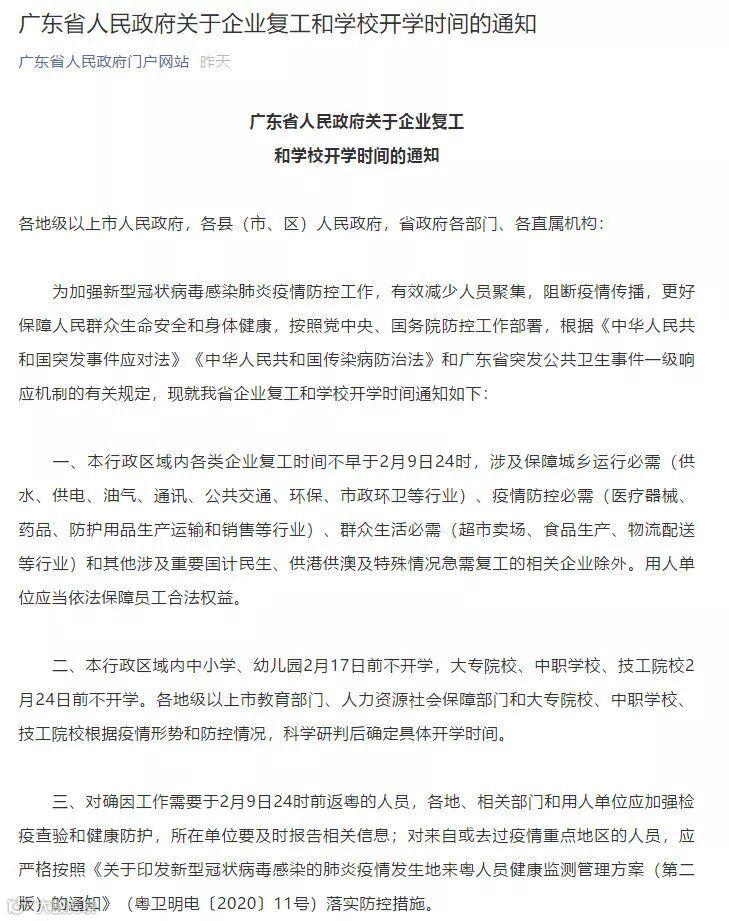 广东省人民政府关于企业复工和学校开学时间的通知

广东省人民政府门户网站 昨天

广东省人民政府关于企业复工
和学校开学时间的通知

各地级以上市人民政府，各县（市、区）人民政府，省政府各部门、各直属机构：

为加强新型冠状病毒感染肺炎疫情防控工作，有效减少人员聚集，阻断疫情传播，更好保障人民群众生命安全和身体健康，按照党中央、国务院防控工作部署，根据《中华人民共和国突发事件应对法》《中华人民共和国传染病防治法》和广东省突发公共卫生事件一级响应机制的有关规定，现就我省企业复工和学校开学时间通知如下：

一、本行政区域内各类企业复工时间不早于2月9日24时，涉及保障城乡运行必需（供水、供电、油气、通讯、公共交通、环保、市政环卫等行业）、疫情防控必需（医疗器械、药品、防护用品生产运输和销售等行业）、群众生活必需（超市卖场、食品生产、物流配送等行业）和其他涉及重要国计民生、供港供澳及特殊情况急需复工的相关企业除外。用人单位应当依法保障员工合法权益。

二、本行政区域内中小学、幼儿园2月17日前不开学，大专院校、中职学校、技工院校2月24日前不开学。各地级以上市教育部门、人力资源社会保障部门和大专院校、中职学校、技工院校根据疫情形势和防控情况，科学研判后确定具体开学时间。

三、对确因工作需要于2月9日24时前返粤的人员，各地、相关部门和用人单位应加强检疫查验和健康防护，所在单位要及时报告相关信息；对来自或去过疫情重点地区的人员，应严格按照《关于印发新型冠状病毒感染的肺炎疫情发生地来粤人员健康监测管理方案（第二版）的通知》（粤卫明电〔2020〕11号）落实防控措施。